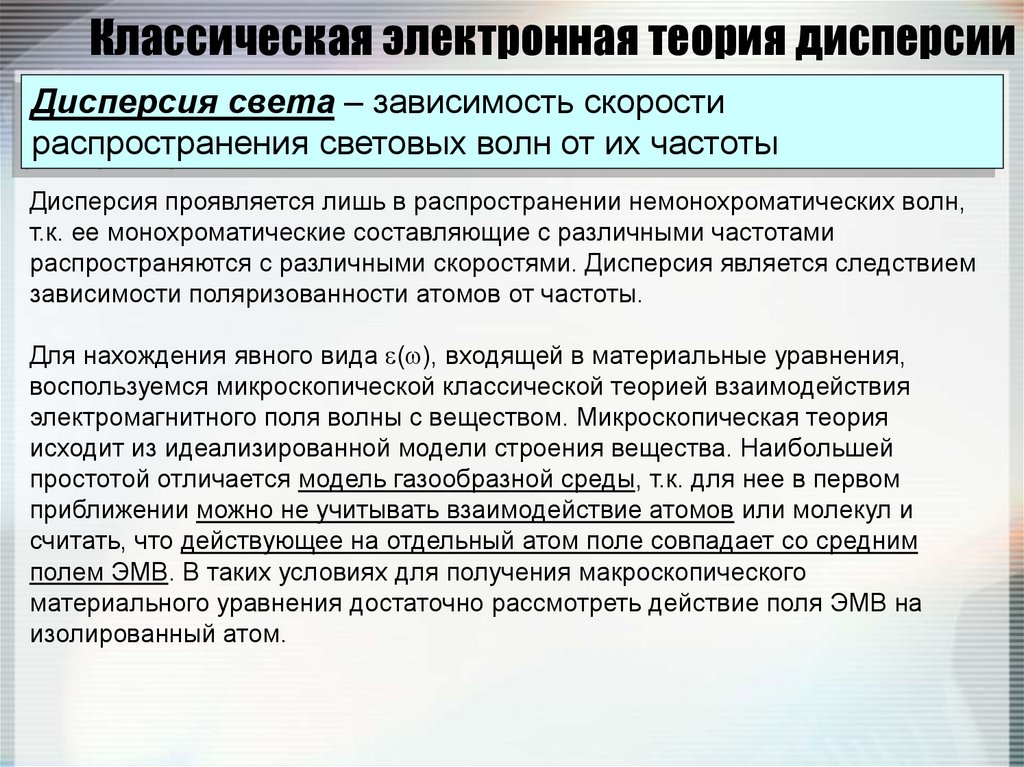 Классическая электронная теория дисперсии

Дисперсия света – зависимость скорости распространения световых волн от их частоты

Дисперсия проявляется лишь в распространении немонохроматических волн, т.к. ее монохроматические составляющие с различными частотами распространяются с различными скоростями. Дисперсия является следствием зависимости поляризованности атомов от частоты.

Для нахождения явного вида $\varepsilon(\omega)$, входящей в материальные уравнения, воспользуемся микроскопической классической теорией взаимодействия электромагнитного поля волны с веществом. Микроскопическая теория исходит из идеализированной модели строения вещества. Наибольшей простотой отличается модель газообразной среды, т.к. для нее в первом приближении можно не учитывать взаимодействие атомов или молекул и считать, что действующее на отдельный атом поле совпадает со средним полем ЭМВ. В таких условиях для получения макроскопического материального уравнения достаточно рассмотреть действие поля ЭМВ на изолированный атом.